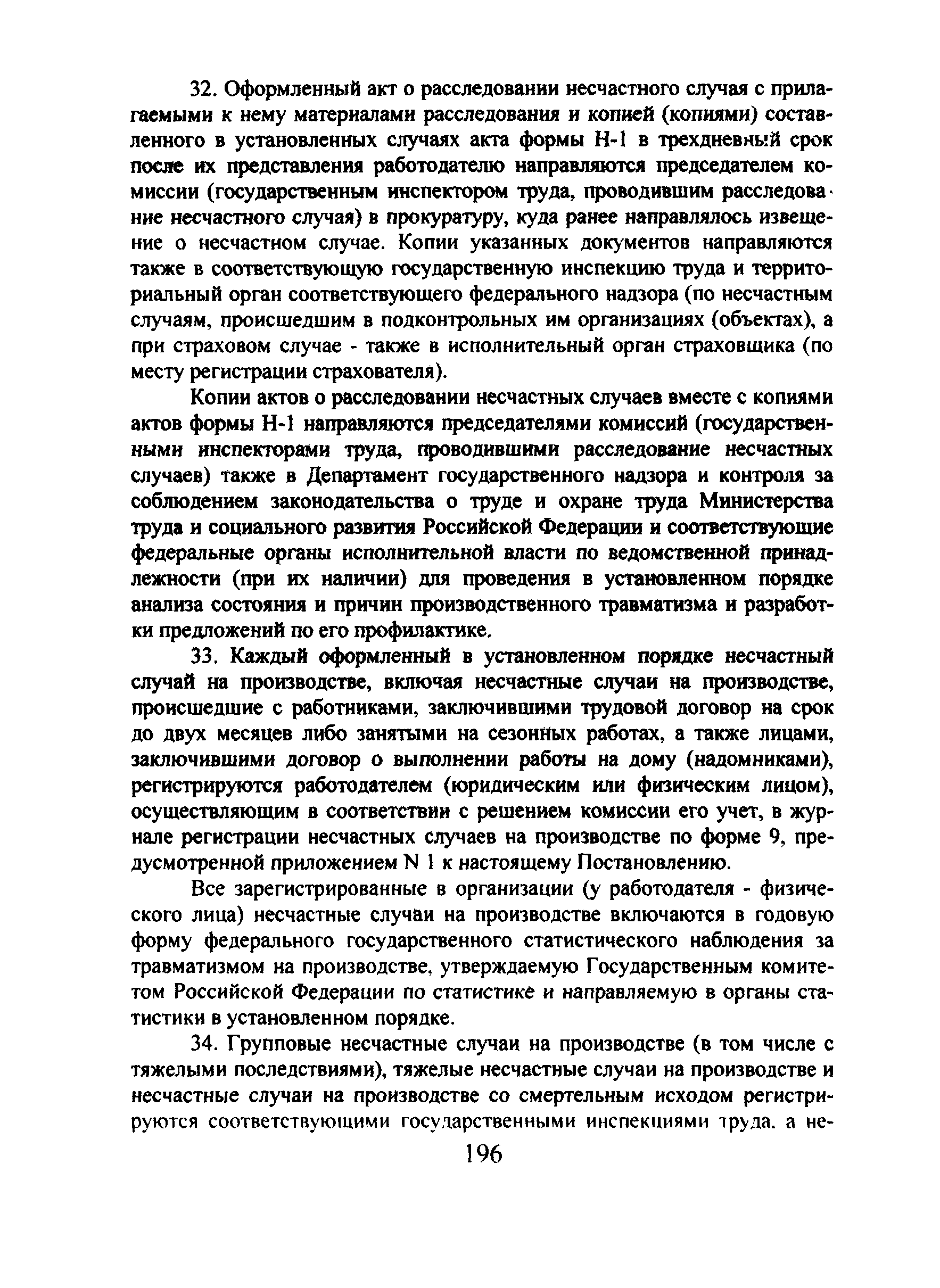 32. Оформленный акт о расследовании несчастного случая с прилагаемыми к нему материалами расследования и копией (копиями) составленного в установленных случаях акта формы Н-1 в трехдневный срок после их представления работодателю направляются председателем комиссии (государственным инспектором труда, проводившим расследование несчастного случая) в прокуратуру, куда ранее направлялось извещение о несчастном случае. Копии указанных документов направляются также в соответствующую государственную инспекцию труда и территориальный орган соответствующего федерального надзора (по несчастным случаям, происшедшим в подконтрольных им организациях (объектах), а при страховом случае - также в исполнительный орган страховщика (по месту регистрации страхователя).

Копии актов о расследовании несчастных случаев вместе с копиями актов формы Н-1 направляются председателями комиссий (государственными инспекторами труда, проводившими расследование несчастных случаев) также в Департамент государственного надзора и контроля за соблюдением законодательства о труде и охране труда Министерства труда и социального развития Российской Федерации и соответствующие федеральные органы исполнительной власти по ведомственной принадлежности (при их наличии) для проведения в установленном порядке анализа состояния и причин производственного травматизма и разработки предложений по его профилактике.

33. Каждый оформленный в установленном порядке несчастный случай на производстве, включая несчастные случаи на производстве, происшедшие с работниками, заключившими трудовой договор на срок до двух месяцев либо занятыми на сезонных работах, а также лицами, заключившими договор о выполнении работы на дому (надомниками), регистрируются работодателем (юридическим или физическим лицом), осуществляющим в соответствии с решением комиссии его учет, в журнале регистрации несчастных случаев на производстве по форме 9, предусмотренной приложением N 1 к настоящему Постановлению.

Все зарегистрированные в организации (у работодателя - физического лица) несчастные случаи на производстве включаются в годовую форму федерального государственного статистического наблюдения за травматизмом на производстве, утверждаемую Государственным комитетом Российской Федерации по статистике и направляемую в органы статистики в установленном порядке.

34. Групповые несчастные случаи на производстве (в том числе с тяжелыми последствиями), тяжелые несчастные случаи на производстве и несчастные случаи на производстве со смертельным исходом регистрируются соответствующими государственными инспекциями труда. а не-

196